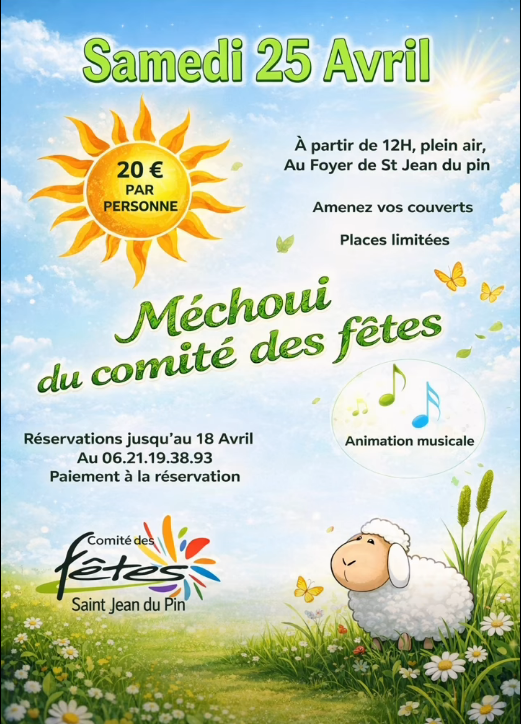 Samedi 25 Avril

20 €
PAR
PERSONNE

À partir de 12H, plein air,
Au Foyer de St Jean du pin

Amenez vos couverts

Places limitées

Méchoui
du comité des fêtes

Animation musicale

Réservations jusqu'au 18 Avril
Au 06.21.19.38.93
Paiement à la réservation

Comité des
fêtes
Saint Jean du Pin